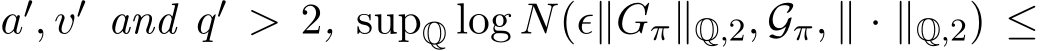 $a', v'$ and $q' > 2$, $\sup_{\mathbb{Q}} \log N(\epsilon \|G_\pi\|_{\mathbb{Q},2}, \mathcal{G}_\pi, \|\cdot\|_{\mathbb{Q},2}) \leq$